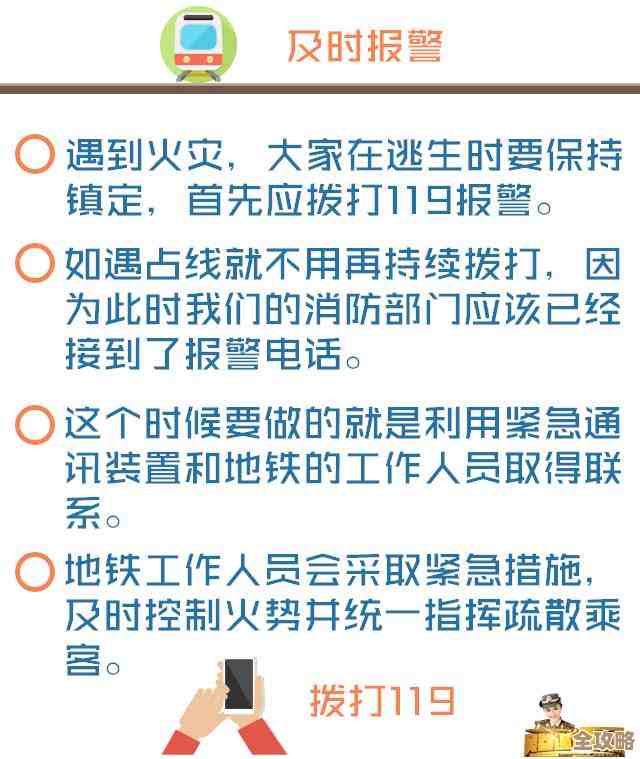 及时报警

遇到火灾，大家在逃生时要保持镇定，首先应拨打119报警。

如遇占线就不用再持续拨打，因为此时我们的消防部门应该已经接到了报警电话。

这个时候要做的就是利用紧急通讯装置和地铁的工作人员取得联系。

地铁工作人员会采取紧急措施，及时控制火势并统一指挥疏散乘客。

拨打119

全攻略